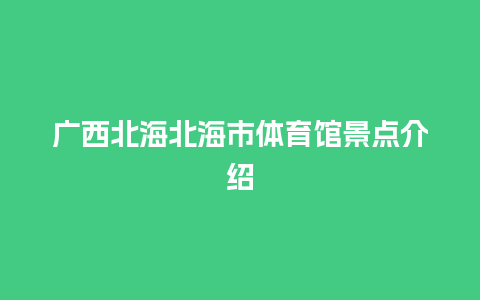 广西北海北海市体育馆景点介绍